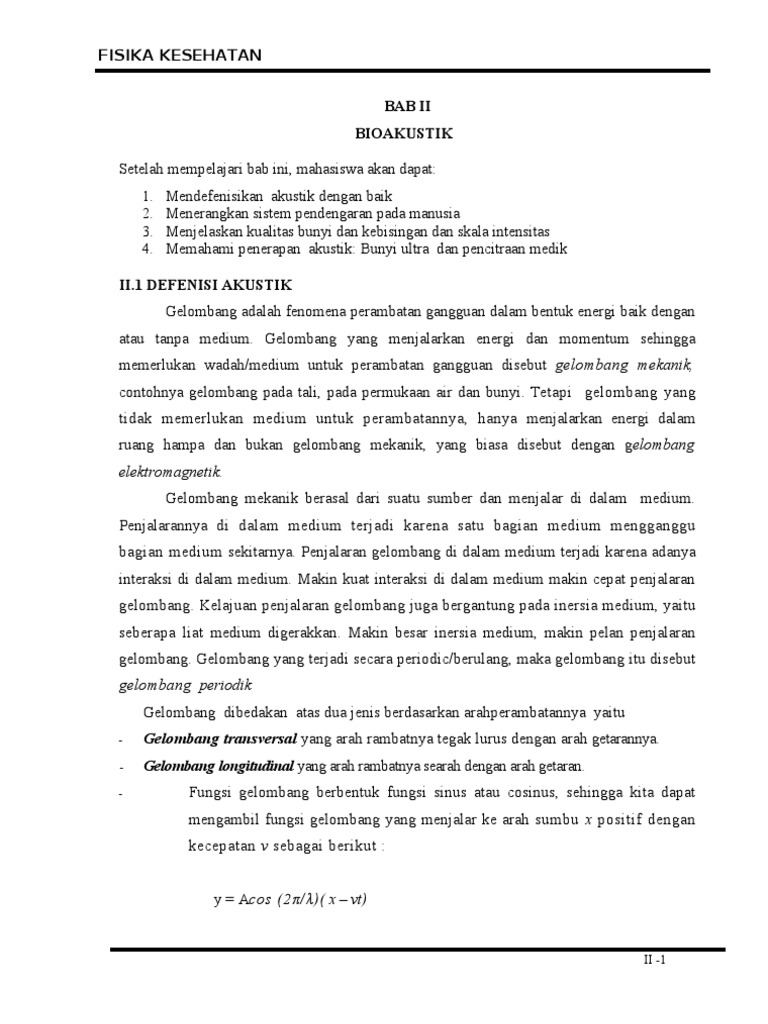 FISIKA KESEHATAN

BAB II

BIOAKUSTIK

Setelah mempelajari bab ini, mahasiswa akan dapat:

1. Mendefenisikan akustik dengan baik
2. Menerangkan sistem pendengaran pada manusia
3. Menjelaskan kualitas bunyi dan kebisingan dan skala intensitas
4. Memahami penerapan akustik: Bunyi ultra dan pencitraan medik

II.1 DEFENISI AKUSTIK

Gelombang adalah fenomena perambatan gangguan dalam bentuk energi baik dengan atau tanpa medium. Gelombang yang menjalarkan energi dan momentum sehingga memerlukan wadah/medium untuk perambatan gangguan disebut gelombang mekanik, contohnya gelombang pada tali, pada permukaan air dan bunyi. Tetapi gelombang yang tidak memerlukan medium untuk perambatannya, hanya menjalarkan energi dalam ruang hampa dan bukan gelombang mekanik, yang biasa disebut dengan gelombang elektromagnetik.

Gelombang mekanik berasal dari suatu sumber dan menjalar di dalam medium. Penjalarannya di dalam medium terjadi karena satu bagian medium mengganggu bagian medium sekitarnya. Penjalaran gelombang di dalam medium terjadi karena adanya interaksi di dalam medium. Makin kuat interaksi di dalam medium makin cepat penjalaran gelombang. Kelajuan penjalaran gelombang juga bergantung pada inersia medium, yaitu seberapa liat medium digerakkan. Makin besar inersia medium, makin pelan penjalaran gelombang. Gelombang yang terjadi secara periodic/berulang, maka gelombang itu disebut gelombang periodik.

Gelombang dibedakan atas dua jenis berdasarkan arahperambatannya yaitu

- Gelombang transversal yang arah rambatnya tegak lurus dengan arah getarannya.
- Gelombang longitudinal yang arah rambatnya searah dengan arah getaran.
- Fungsi gelombang berbentuk fungsi sinus atau cosinus, sehingga kita dapat mengambil fungsi gelombang yang menjalar ke arah sumbu $x$ positif dengan kecepatan $v$ sebagai berikut :

$y = A\cos(2\pi/\lambda)(x - vt)$

II -1